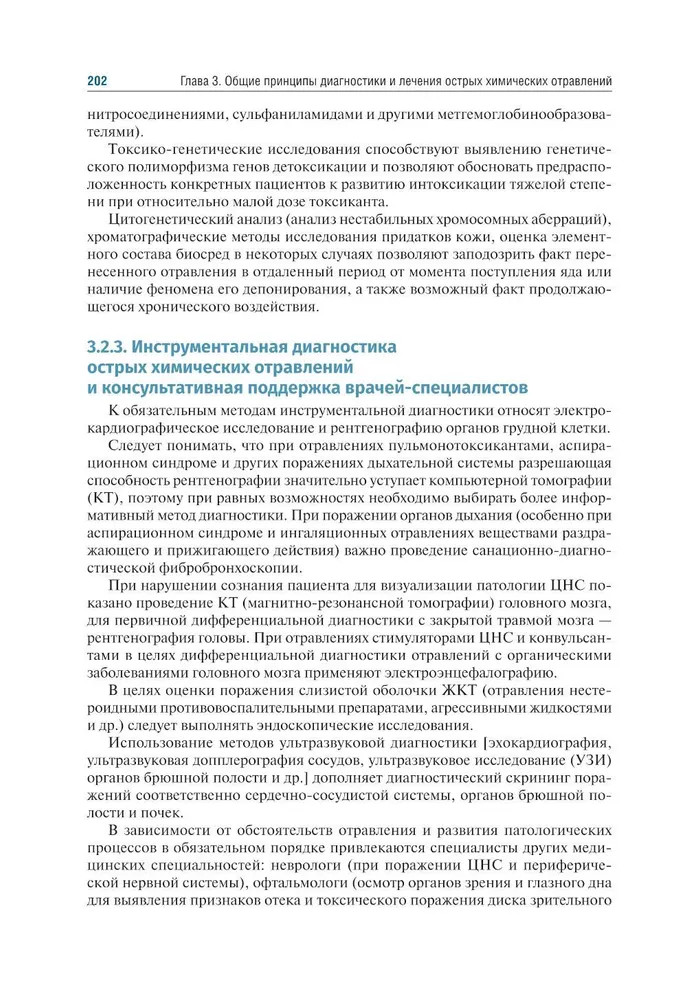 202 Глава 3. Общие принципы диагностики и лечения острых химических отравлений

нитросоединениями, сульфаниламидами и другими метгемоглобинообразователями).

Токсико-генетические исследования способствуют выявлению генетического полиморфизма генов детоксикации и позволяют обосновать предрасположенность конкретных пациентов к развитию интоксикации тяжелой степени при относительно малой дозе токсиканта.

Цитогенетический анализ (анализ нестабильных хромосомных аберраций), хроматографические методы исследования придатков кожи, оценка элементного состава биосред в некоторых случаях позволяют заподозрить факт перенесенного отравления в отдаленный период от момента поступления яда или наличие феномена его депонирования, а также возможный факт продолжающегося хронического воздействия.

3.2.3. Инструментальная диагностика острых химических отравлений и консультативная поддержка врачей-специалистов

К обязательным методам инструментальной диагностики относят электрокардиографическое исследование и рентгенографию органов грудной клетки.

Следует понимать, что при отравлениях пульмонотоксикантами, аспирационном синдроме и других поражениях дыхательной системы разрешающая способность рентгенографии значительно уступает компьютерной томографии (КТ), поэтому при равных возможностях необходимо выбирать более информативный метод диагностики. При поражении органов дыхания (особенно при аспирационном синдроме и ингаляционных отравлениях веществами раздражающего и прижигающего действия) важно проведение санационно-диагностической фибробронхоскопии.

При нарушении сознания пациента для визуализации патологии ЦНС показано проведение КТ (магнитно-резонансной томографии) головного мозга, для первичной дифференциальной диагностики с закрытой травмой мозга — рентгенография головы. При отравлениях стимуляторами ЦНС и конвульсантами в целях дифференциальной диагностики отравлений с органическими заболеваниями головного мозга применяют электроэнцефалографию.

В целях оценки поражения слизистой оболочки ЖКТ (отравления нестероидными противовоспалительными препаратами, агрессивными жидкостями и др.) следует выполнять эндоскопические исследования.

Использование методов ультразвуковой диагностики [эхокардиография, ультразвуковая допплерография сосудов, ультразвуковое исследование (УЗИ) органов брюшной полости и др.] дополняет диагностический скрининг поражений соответственно сердечно-сосудистой системы, органов брюшной полости и почек.

В зависимости от обстоятельств отравления и развития патологических процессов в обязательном порядке привлекаются специалисты других медицинских специальностей: неврологи (при поражении ЦНС и периферической нервной системы), офтальмологи (осмотр органов зрения и глазного дна для выявления признаков отека и токсического поражения диска зрительного